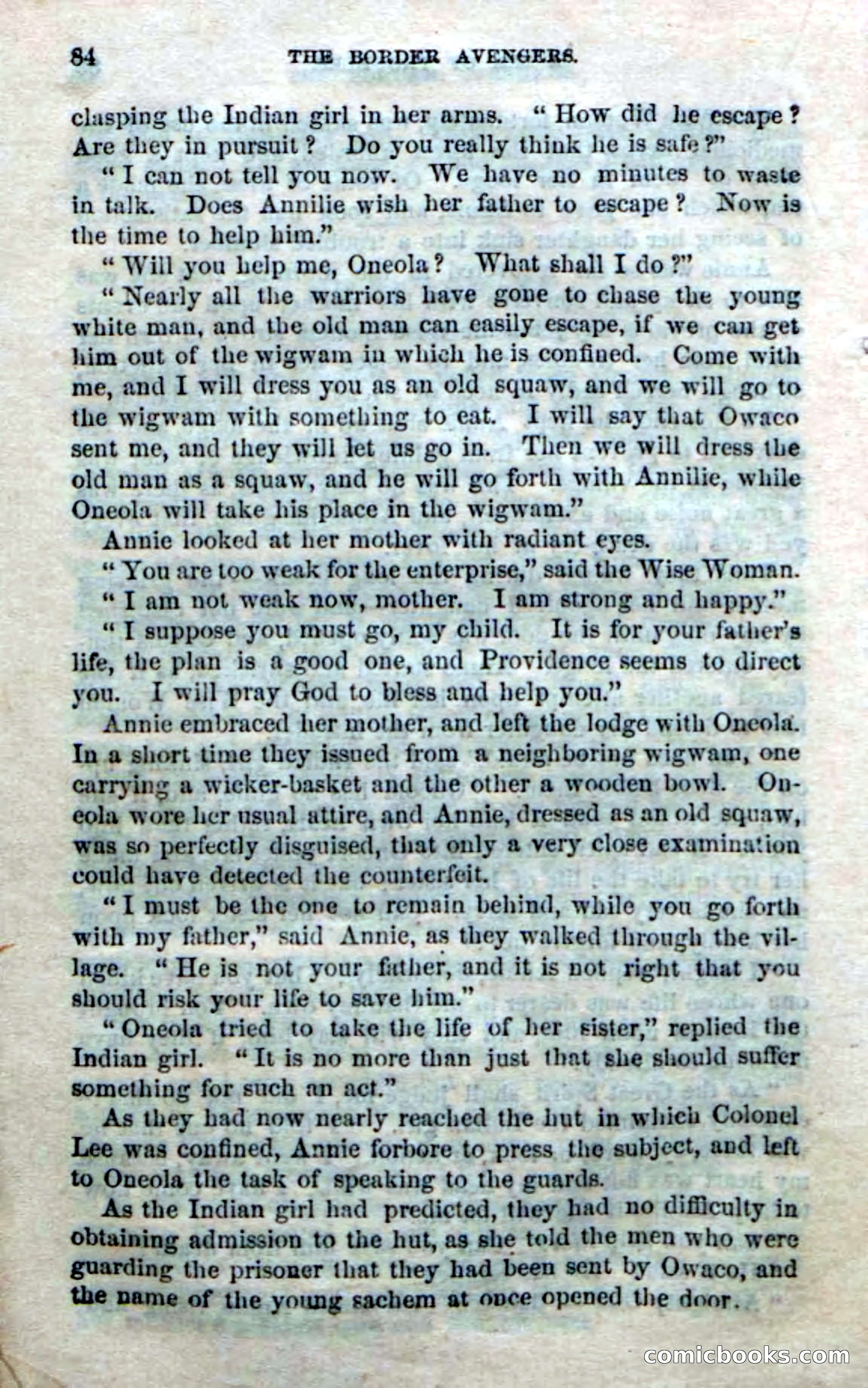 84 THE BORDER AVENGERS.

clasping the Indian girl in her arms. "How did he escape? Are they in pursuit? Do you really think he is safe?"

"I can not tell you now. We have no minutes to waste in talk. Does Annilie wish her father to escape? Now is the time to help him."

"Will you help me, Oneola? What shall I do?"

"Nearly all the warriors have gone to chase the young white man, and the old man can easily escape, if we can get him out of the wigwam in which he is confined. Come with me, and I will dress you as an old squaw, and we will go to the wigwam with something to eat. I will say that Owaco sent me, and they will let us go in. Then we will dress the old man as a squaw, and he will go forth with Annilie, while Oneola will take his place in the wigwam."

Annie looked at her mother with radiant eyes.

"You are too weak for the enterprise," said the Wise Woman.

"I am not weak now, mother. I am strong and happy."

"I suppose you must go, my child. It is for your father's life, the plan is a good one, and Providence seems to direct you. I will pray God to bless and help you."

Annie embraced her mother, and left the lodge with Oneola. In a short time they issued from a neighboring wigwam, one carrying a wicker-basket and the other a wooden bowl. Oneola wore her usual attire, and Annie, dressed as an old squaw, was so perfectly disguised, that only a very close examination could have detected the counterfeit.

"I must be the one to remain behind, while you go forth with my father," said Annie, as they walked through the village. "He is not your father, and it is not right that you should risk your life to save him."

"Oneola tried to take the life of her sister," replied the Indian girl. "It is no more than just that she should suffer something for such an act."

As they had now nearly reached the hut in which Colonel Lee was confined, Annie forbore to press the subject, and left to Oneola the task of speaking to the guards.

As the Indian girl had predicted, they had no difficulty in obtaining admission to the hut, as she told the men who were guarding the prisoner that they had been sent by Owaco, and the name of the young sachem at once opened the door.

comicbooks.com